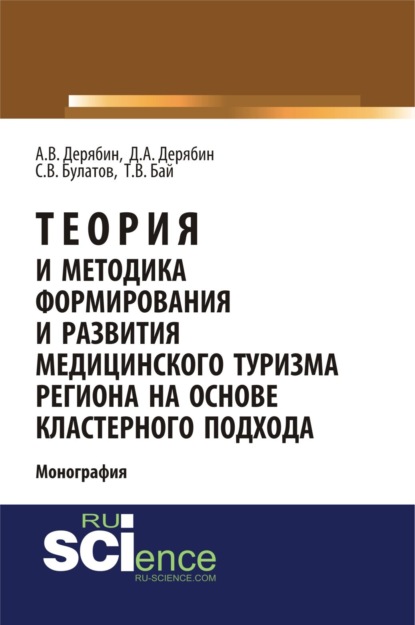 А.В. Дерябин, Д.А. Дерябин
С.В. Булатов, Т.В. Бай

ТЕОРИЯ
И МЕТОДИКА
ФОРМИРОВАНИЯ
И РАЗВИТИЯ
МЕДИЦИНСКОГО ТУРИЗМА
РЕГИОНА НА ОСНОВЕ
КЛАСТЕРНОГО ПОДХОДА

Монография

RU
SCIence
RU-SCIENCE.COM